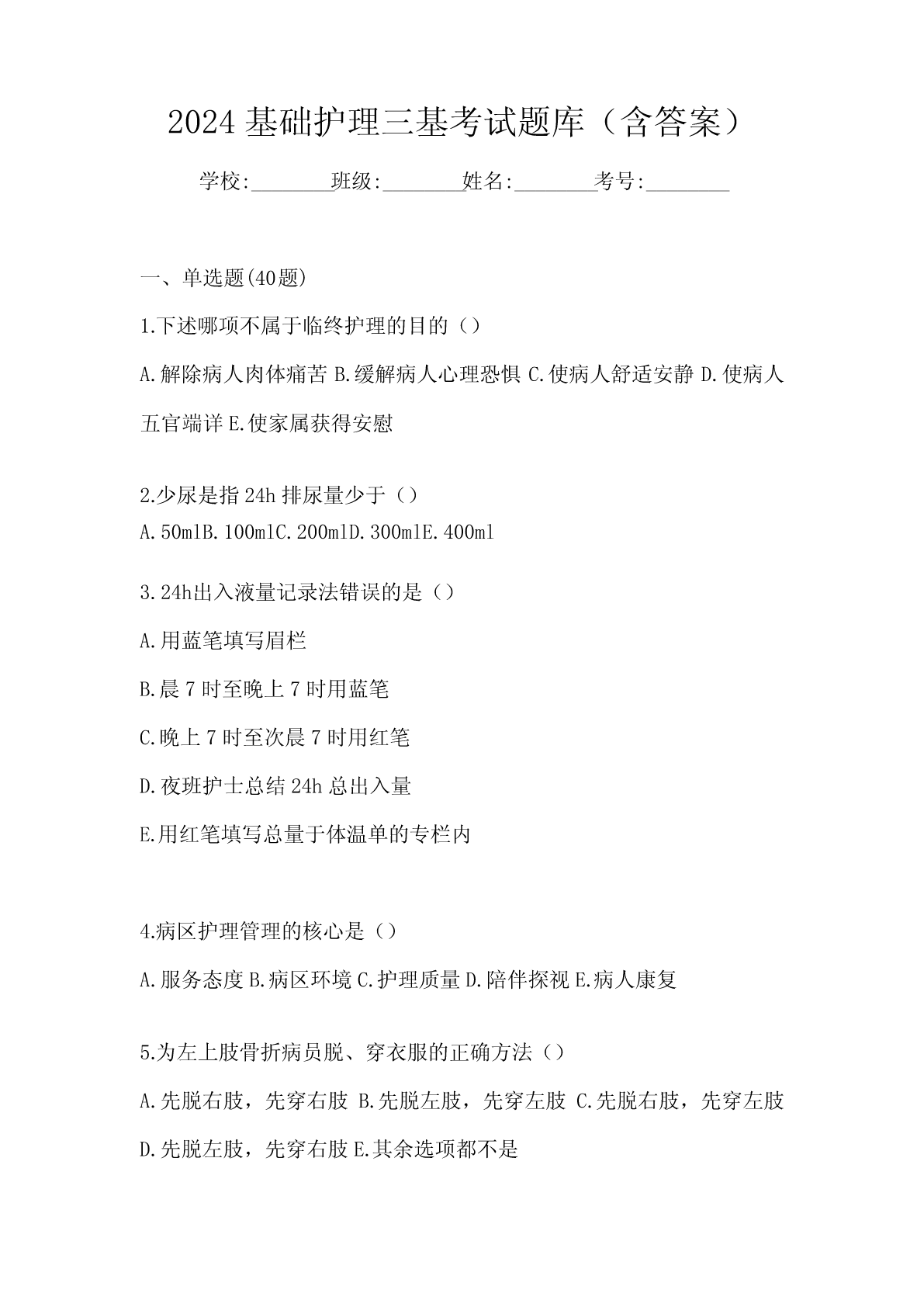 2024 基础护理三基考试题库（含答案）

学校:________班级:________姓名:________考号:________

一、单选题(40题)

1.下述哪项不属于临终护理的目的（）

A.解除病人肉体痛苦 B.缓解病人心理恐惧 C.使病人舒适安静 D.使病人五官端详 E.使家属获得安慰

2.少尿是指 24h 排尿量少于（）
A.50mlB.100mlC.200mlD.300mlE.400ml

3.24h出入液量记录法错误的是（）

A.用蓝笔填写眉栏

B.晨 7 时至晚上 7 时用蓝笔

C.晚上 7 时至次晨 7 时用红笔

D.夜班护士总结 24h 总出入量

E.用红笔填写总量于体温单的专栏内

4.病区护理管理的核心是（）

A.服务态度 B.病区环境 C.护理质量 D.陪伴探视 E.病人康复

5.为左上肢骨折病员脱、穿衣服的正确方法（）

A.先脱右肢，先穿右肢 B.先脱左肢，先穿左肢 C.先脱右肢，先穿左肢 D.先脱左肢，先穿右肢 E.其余选项都不是